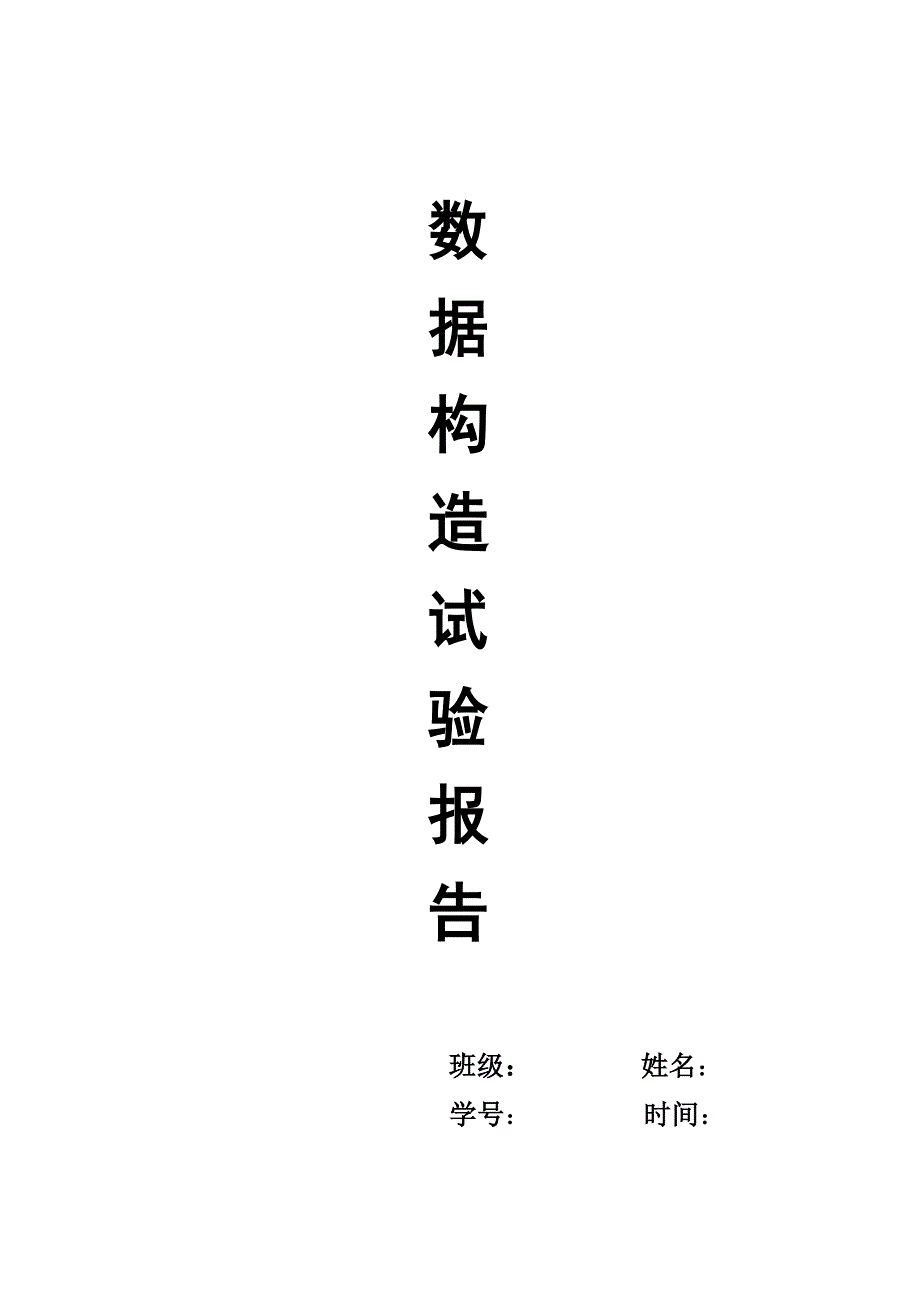 数
据
构
造
试
验
报
告

班级：　　　　姓名：
学号：　　　　时间：